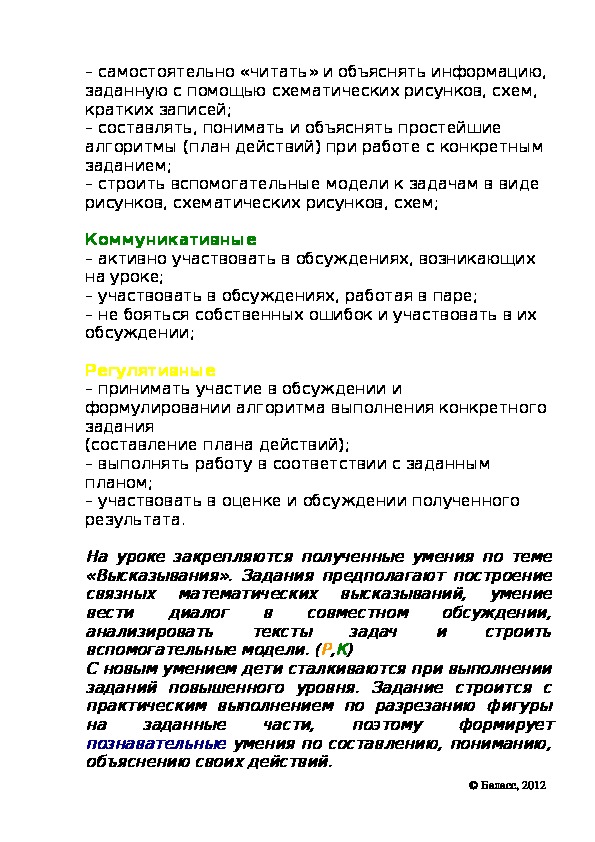 – самостоятельно «читать» и объяснять информацию, заданную с помощью схематических рисунков, схем, кратких записей;
– составлять, понимать и объяснять простейшие алгоритмы (план действий) при работе с конкретным заданием;
– строить вспомогательные модели к задачам в виде рисунков, схематических рисунков, схем;

Коммуникативные
– активно участвовать в обсуждениях, возникающих на уроке;
– участвовать в обсуждениях, работая в паре;
– не бояться собственных ошибок и участвовать в их обсуждении;

Регулятивные
– принимать участие в обсуждении и формулировании алгоритма выполнения конкретного задания
(составление плана действий);
– выполнять работу в соответствии с заданным планом;
– участвовать в оценке и обсуждении полученного результата.

На уроке закрепляются полученные умения по теме «Высказывания». Задания предполагают построение связных математических высказываний, умение вести диалог в совместном обсуждении, анализировать тексты задач и строить вспомогательные модели. (Р,К)
С новым умением дети сталкиваются при выполнении заданий повышенного уровня. Задание строится с практическим выполнением по разрезанию фигуры на заданные части, поэтому формирует познавательные умения по составлению, пониманию, объяснению своих действий.

© Баласс, 2012